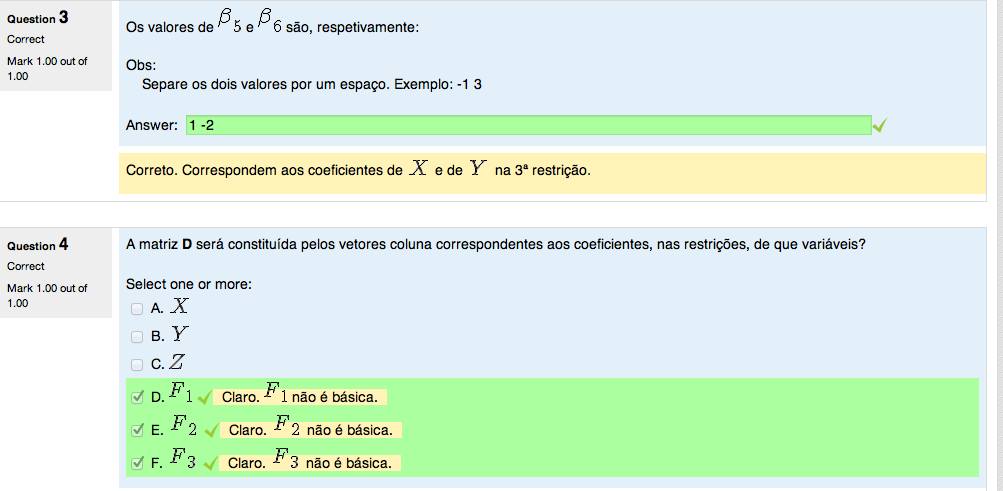 Question 3
Correct
Mark 1.00 out of 1.00

Os valores de $\beta_5$ e $\beta_6$ são, respetivamente:

Obs:
Separe os dois valores por um espaço. Exemplo: -1 3

Answer: 1 -2

Correto. Correspondem aos coeficientes de $X$ e de $Y$ na 3ª restrição.

Question 4
Correct
Mark 1.00 out of 1.00

A matriz **D** será constituída pelos vetores coluna correspondentes aos coeficientes, nas restrições, de que variáveis?

Select one or more:
A. $X$
B. $Y$
C. $Z$
D. $F_1$ Claro. $F_1$ não é básica.
E. $F_2$ Claro. $F_2$ não é básica.
F. $F_3$ Claro. $F_3$ não é básica.